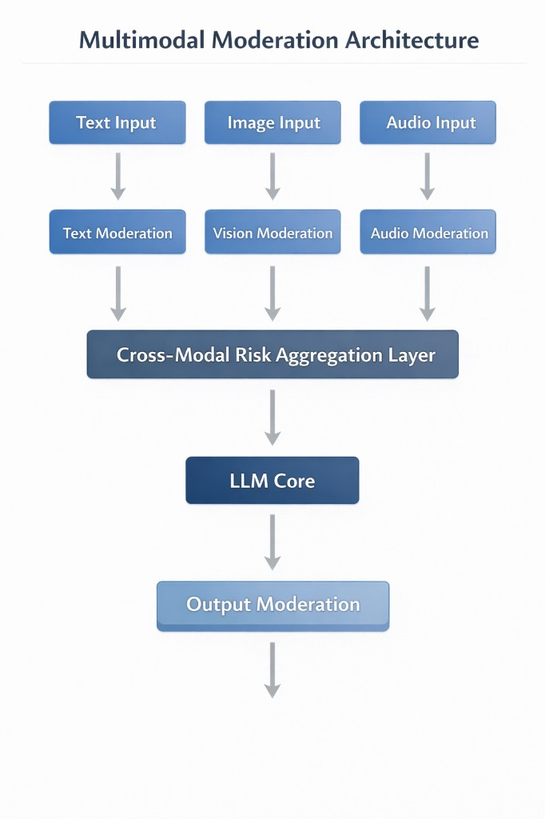 Multimodal Moderation Architecture

Text Input

Image Input

Audio Input

Text Moderation

Vision Moderation

Audio Moderation

Cross-Modal Risk Aggregation Layer

LLM Core

Output Moderation